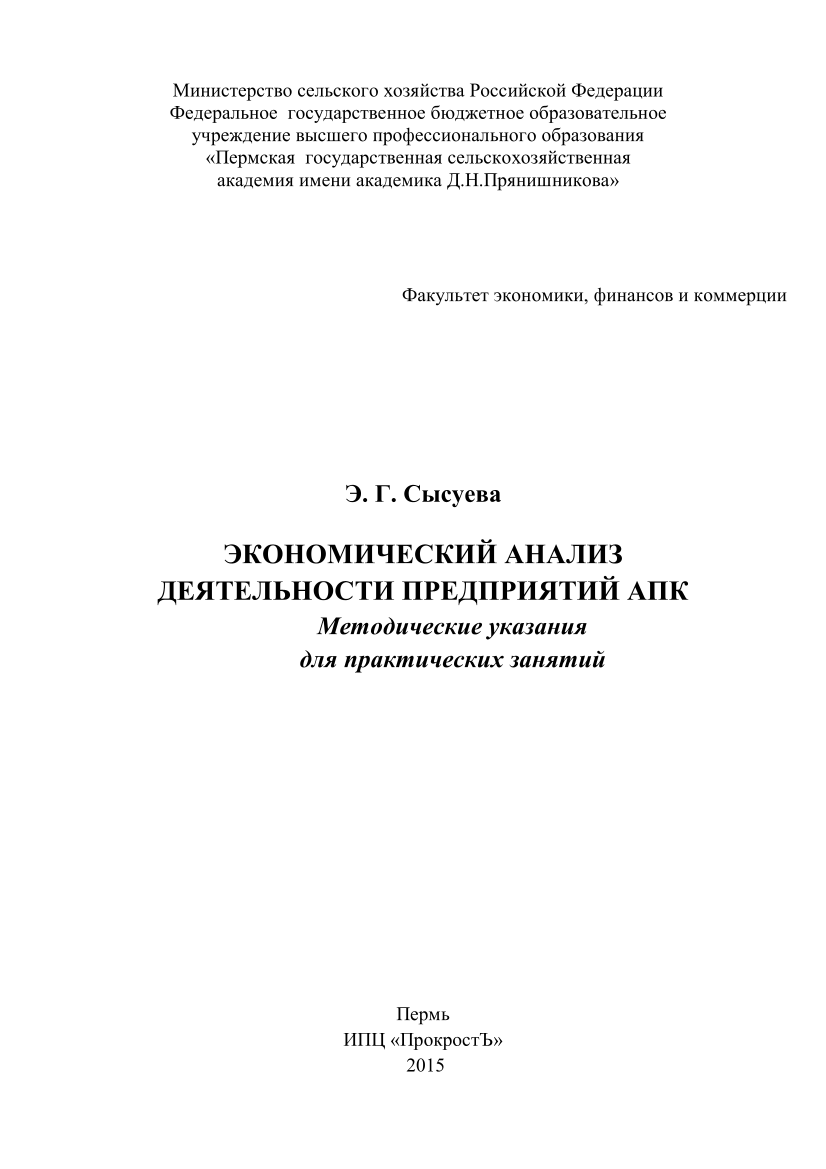 Министерство сельского хозяйства Российской Федерации
Федеральное государственное бюджетное образовательное учреждение высшего профессионального образования
«Пермская государственная сельскохозяйственная академия имени академика Д.Н.Прянишникова»

Факультет экономики, финансов и коммерции

Э. Г. Сысуева

ЭКОНОМИЧЕСКИЙ АНАЛИЗ
ДЕЯТЕЛЬНОСТИ ПРЕДПРИЯТИЙ АПК

Методические указания
для практических занятий

Пермь
ИПЦ «ПрокростЪ»
2015